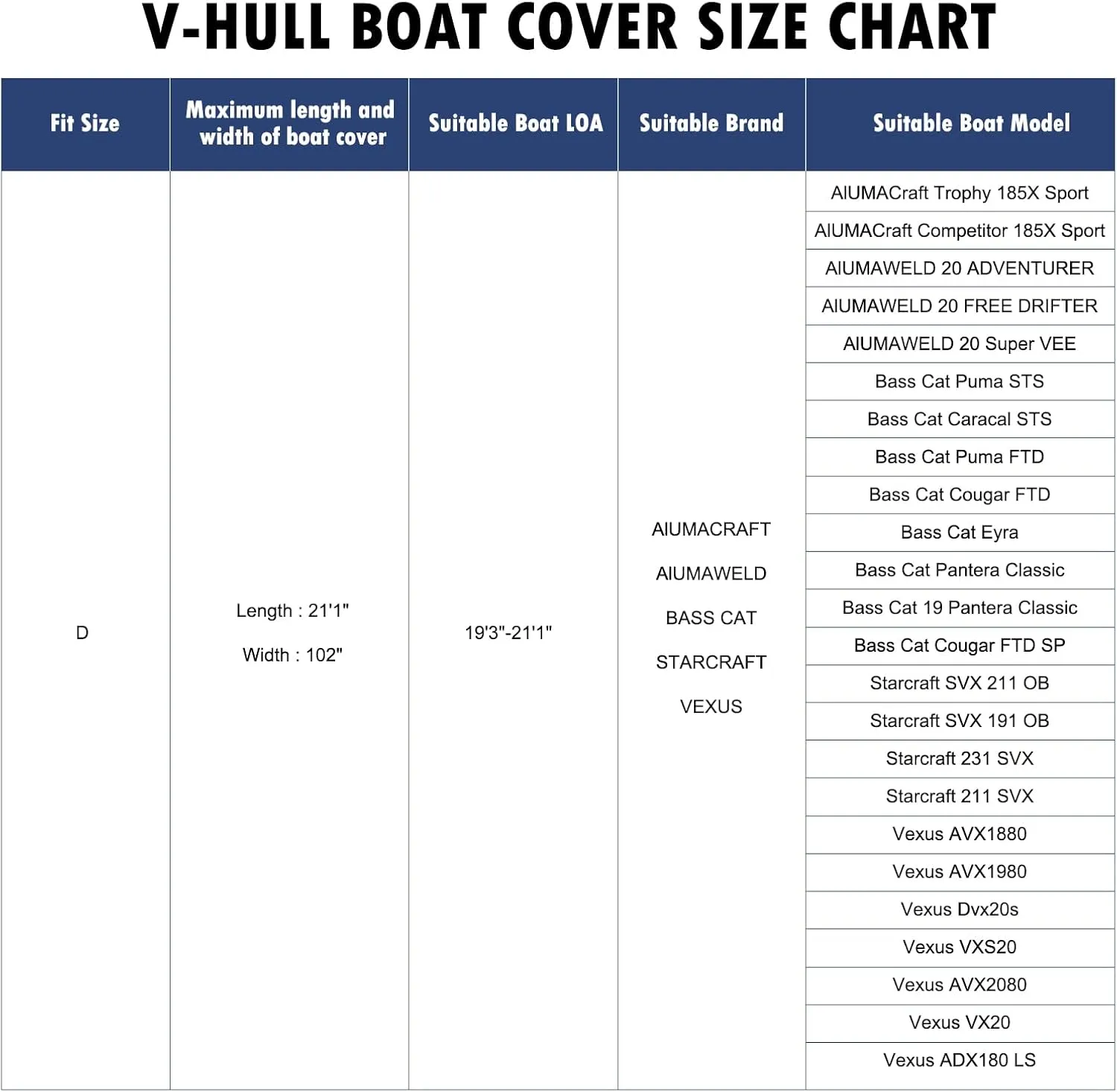 V-HULL BOAT COVER SIZE CHART

| Fit Size | Maximum length and width of boat cover | Suitable Boat LOA | Suitable Brand | Suitable Boat Model |
|---|---|---|---|---|
| D | Length : 21'1" Width : 102" | 19'3"-21'1" | AIUMACRAFT AIUMAWELD BASS CAT STARCRAFT VEXUS | AIUMACraft Trophy 185X Sport |
| | | | | AIUMACraft Competitor 185X Sport |
| | | | | AIUMAWELD 20 ADVENTURER |
| | | | | AIUMAWELD 20 FREE DRIFTER |
| | | | | AIUMAWELD 20 Super VEE |
| | | | | Bass Cat Puma STS |
| | | | | Bass Cat Caracal STS |
| | | | | Bass Cat Puma FTD |
| | | | | Bass Cat Cougar FTD |
| | | | | Bass Cat Eyra |
| | | | | Bass Cat Pantera Classic |
| | | | | Bass Cat 19 Pantera Classic |
| | | | | Bass Cat Cougar FTD SP |
| | | | | Starcraft SVX 211 OB |
| | | | | Starcraft SVX 191 OB |
| | | | | Starcraft 231 SVX |
| | | | | Starcraft 211 SVX |
| | | | | Vexus AVX1880 |
| | | | | Vexus AVX1980 |
| | | | | Vexus Dvx20s |
| | | | | Vexus VXS20 |
| | | | | Vexus AVX2080 |
| | | | | Vexus VX20 |
| | | | | Vexus ADX180 LS |